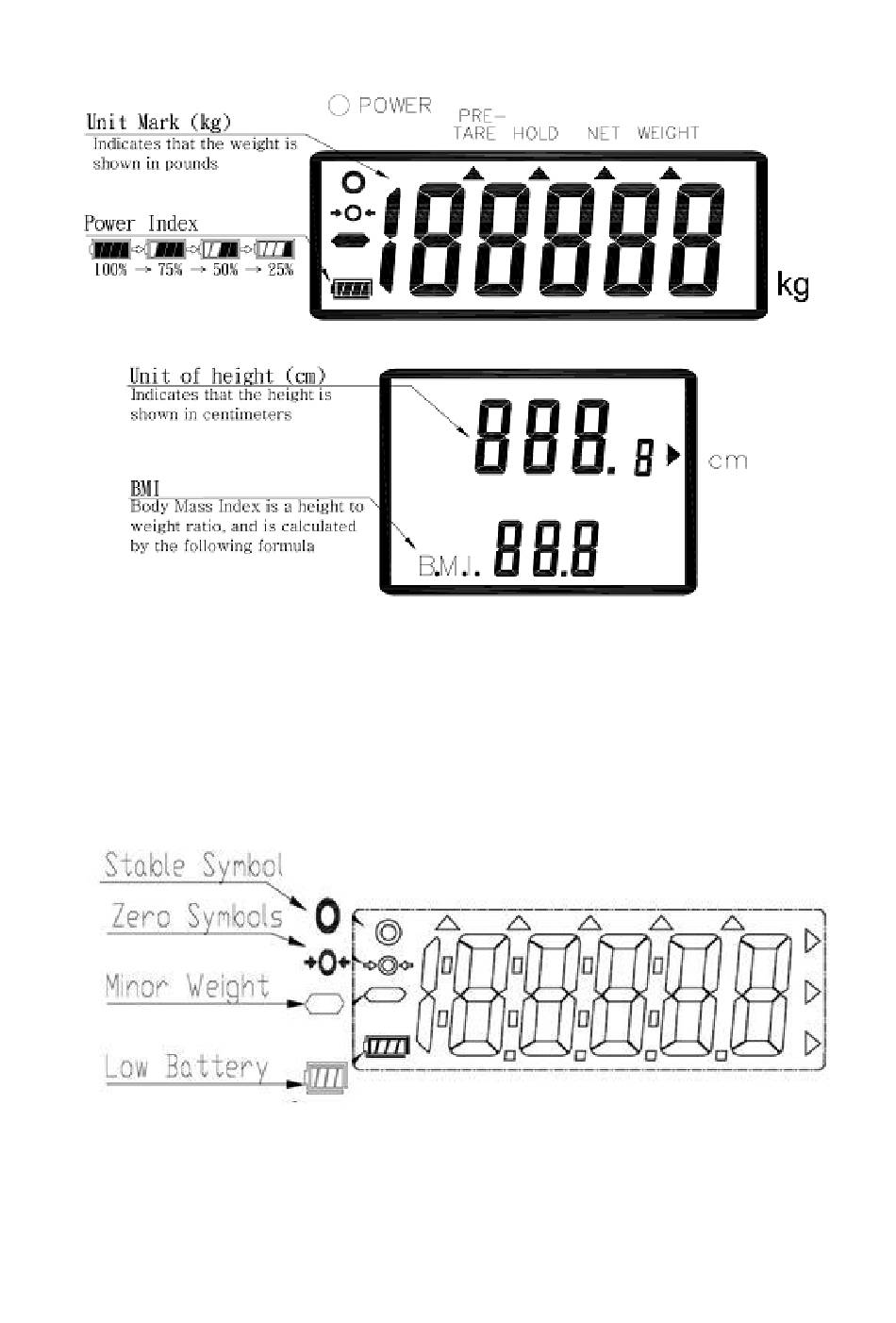 POWER

PRE-TARE HOLD NET WEIGHT

Unit Mark (kg)
Indicates that the weight is shown in pounds

Power Index
100% → 75% → 50% → 25%

188888

kg

Unit of height (cm)
Indicates that the height is shown in centimeters

888.8

cm

BMI
Body Mass Index is a height to weight ratio, and is calculated by the following formula

B.M.I. 88.8

Stable Symbol

Zero Symbols

Minor Weight

Low Battery